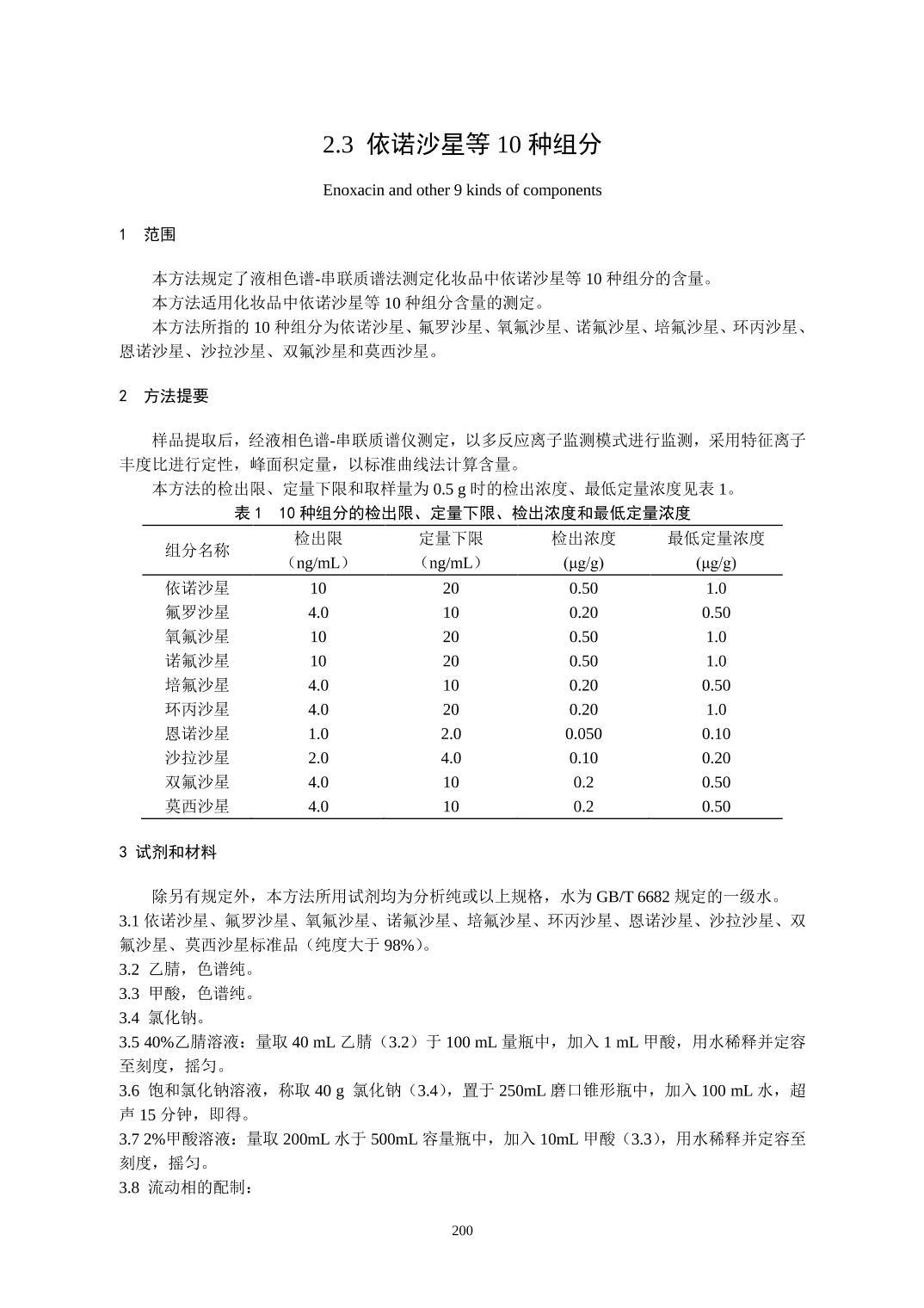 2.3 依诺沙星等 10 种组分

Enoxacin and other 9 kinds of components

1 范围

本方法规定了液相色谱-串联质谱法测定化妆品中依诺沙星等 10 种组分的含量。

本方法适用化妆品中依诺沙星等 10 种组分含量的测定。

本方法所指的 10 种组分为依诺沙星、氟罗沙星、氧氟沙星、诺氟沙星、培氟沙星、环丙沙星、恩诺沙星、沙拉沙星、双氟沙星和莫西沙星。

2 方法提要

样品提取后，经液相色谱-串联质谱仪测定，以多反应离子监测模式进行监测，采用特征离子丰度比进行定性，峰面积定量，以标准曲线法计算含量。

本方法的检出限、定量下限和取样量为 0.5 g 时的检出浓度、最低定量浓度见表 1。

表 1 10 种组分的检出限、定量下限、检出浓度和最低定量浓度

| 组分名称 | 检出限（ng/mL） | 定量下限（ng/mL） | 检出浓度 (μg/g) | 最低定量浓度 (μg/g) |
|---|---|---|---|---|
| 依诺沙星 | 10 | 20 | 0.50 | 1.0 |
| 氟罗沙星 | 4.0 | 10 | 0.20 | 0.50 |
| 氧氟沙星 | 10 | 20 | 0.50 | 1.0 |
| 诺氟沙星 | 10 | 20 | 0.50 | 1.0 |
| 培氟沙星 | 4.0 | 10 | 0.20 | 0.50 |
| 环丙沙星 | 4.0 | 20 | 0.20 | 1.0 |
| 恩诺沙星 | 1.0 | 2.0 | 0.050 | 0.10 |
| 沙拉沙星 | 2.0 | 4.0 | 0.10 | 0.20 |
| 双氟沙星 | 4.0 | 10 | 0.2 | 0.50 |
| 莫西沙星 | 4.0 | 10 | 0.2 | 0.50 |

3 试剂和材料

除另有规定外，本方法所用试剂均为分析纯或以上规格，水为 GB/T 6682 规定的一级水。

3.1 依诺沙星、氟罗沙星、氧氟沙星、诺氟沙星、培氟沙星、环丙沙星、恩诺沙星、沙拉沙星、双氟沙星、莫西沙星标准品（纯度大于 98%）。

3.2 乙腈，色谱纯。

3.3 甲酸，色谱纯。

3.4 氯化钠。

3.5 40%乙腈溶液：量取 40 mL 乙腈（3.2）于 100 mL 量瓶中，加入 1 mL 甲酸，用水稀释并定容至刻度，摇匀。

3.6 饱和氯化钠溶液，称取 40 g 氯化钠（3.4），置于 250mL 磨口锥形瓶中，加入 100 mL 水，超声 15 分钟，即得。

3.7 2%甲酸溶液：量取 200mL 水于 500mL 容量瓶中，加入 10mL 甲酸（3.3），用水稀释并定容至刻度，摇匀。

3.8 流动相的配制：

200